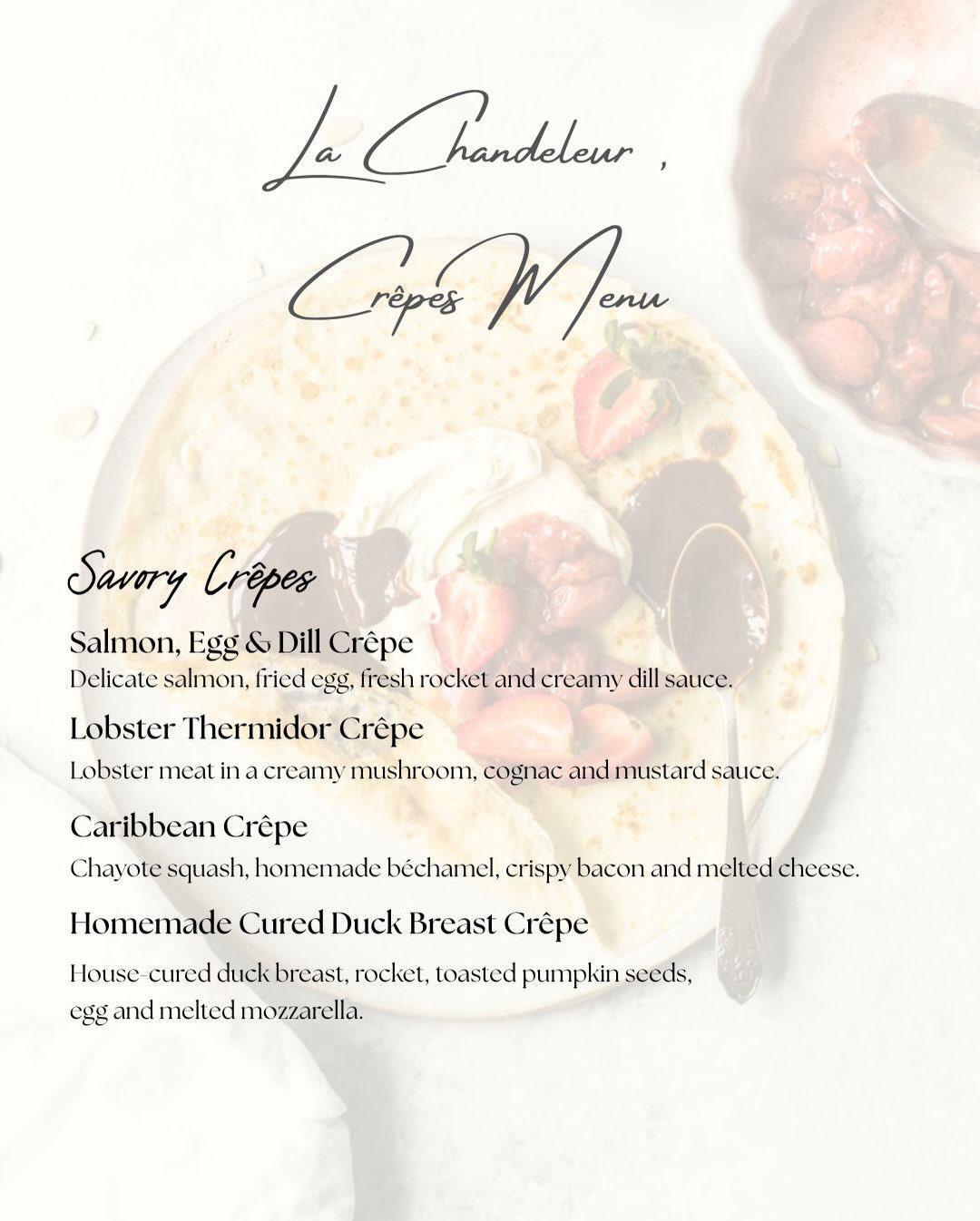 La Chandeleur ,

Crêpes Menu

Savory Crêpes

Salmon, Egg & Dill Crêpe
Delicate salmon, fried egg, fresh rocket and creamy dill sauce.

Lobster Thermidor Crêpe
Lobster meat in a creamy mushroom, cognac and mustard sauce.

Caribbean Crêpe
Chayote squash, homemade béchamel, crispy bacon and melted cheese.

Homemade Cured Duck Breast Crêpe
House-cured duck breast, rocket, toasted pumpkin seeds, egg and melted mozzarella.